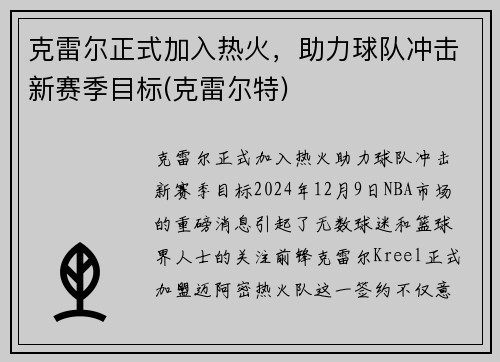 克雷尔正式加入热火，助力球队冲击新赛季目标(克雷尔特)

克雷尔正式加入热火助力球队冲击新赛季目标2024年12月9日NBA市场的重磅消息引起了无数球迷和篮球界人士的关注前锋克雷尔Kreel正式加盟迈阿密热火队这一签约不仅意